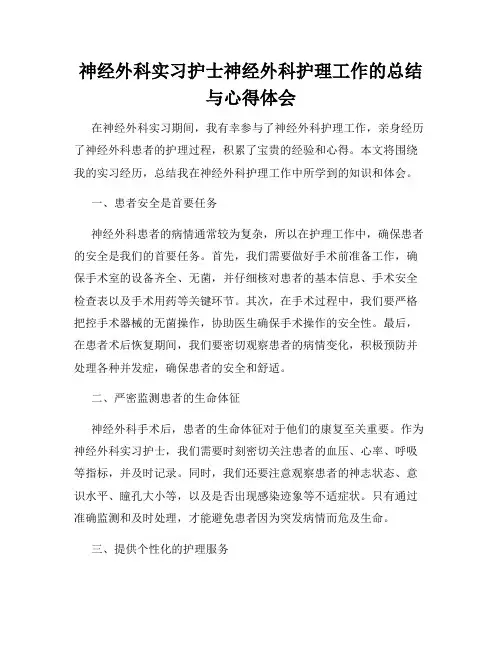 神经外科实习护士神经外科护理工作的总结与心得体会

在神经外科实习期间，我有幸参与了神经外科护理工作，亲身经历了神经外科患者的护理过程，积累了宝贵的经验和心得。本文将围绕我的实习经历，总结我在神经外科护理工作中所学到的知识和体会。

一、患者安全是首要任务

神经外科患者的病情通常较为复杂，所以在护理工作中，确保患者的安全是我们的首要任务。首先，我们需要做好手术前准备工作，确保手术室的设备齐全、无菌，并仔细核对患者的基本信息、手术安全检查表以及手术用药等关键环节。其次，在手术过程中，我们要严格把控手术器械的无菌操作，协助医生确保手术操作的安全性。最后，在患者术后恢复期间，我们要密切观察患者的病情变化，积极预防并处理各种并发症，确保患者的安全和舒适。

二、严密监测患者的生命体征

神经外科手术后，患者的生命体征对于他们的康复至关重要。作为神经外科实习护士，我们需要时刻密切关注患者的血压、心率、呼吸等指标，并及时记录。同时，我们还要注意观察患者的神志状态、意识水平、瞳孔大小等，以及是否出现感染迹象等不适症状。只有通过准确监测和及时处理，才能避免患者因为突发病情而危及生命。

三、提供个性化的护理服务